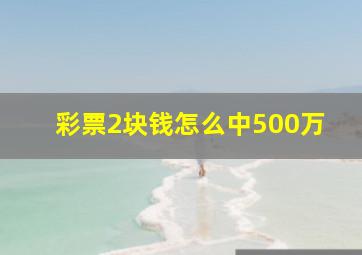 彩票2块钱怎么中500万